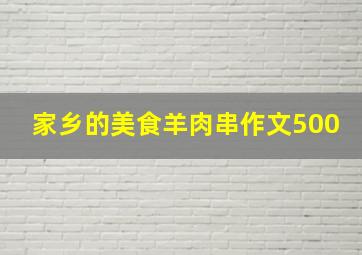 家乡的美食羊肉串作文500